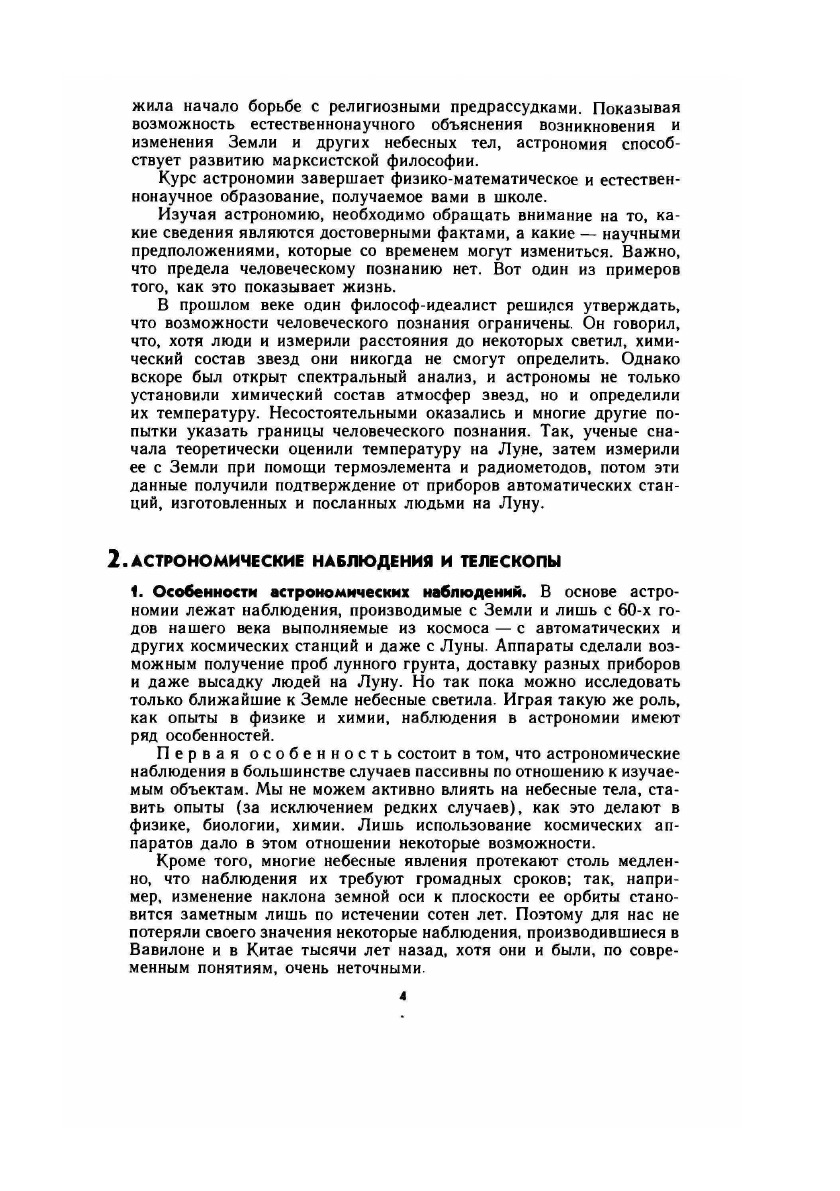 жила начало борьбе с религиозными предрассудками. Показывая возможность естественнонаучного объяснения возникновения и изменения Земли и других небесных тел, астрономия способствует развитию марксистской философии.

Курс астрономии завершает физико-математическое и естественнонаучное образование, получаемое вами в школе.

Изучая астрономию, необходимо обращать внимание на то, какие сведения являются достоверными фактами, а какие — научными предположениями, которые со временем могут измениться. Важно, что предела человеческому познанию нет. Вот один из примеров того, как это показывает жизнь.

В прошлом веке один философ-идеалист решился утверждать, что возможности человеческого познания ограничены. Он говорил, что, хотя люди и измерили расстояния до некоторых светил, химический состав звезд они никогда не смогут определить. Однако вскоре был открыт спектральный анализ, и астрономы не только установили химический состав атмосфер звезд, но и определили их температуру. Несостоятельными оказались и многие другие попытки указать границы человеческого познания. Так, ученые сначала теоретически оценили температуру на Луне, затем измерили ее с Земли при помощи термоэлемента и радиометодов, потом эти данные получили подтверждение от приборов автоматических станций, изготовленных и посланных людьми на Луну.

2. АСТРОНОМИЧЕСКИЕ НАБЛЮДЕНИЯ И ТЕЛЕСКОПЫ

1. Особенности астрономических наблюдений. В основе астрономии лежат наблюдения, производимые с Земли и лишь с 60-х годов нашего века выполняемые из космоса — с автоматических и других космических станций и даже с Луны. Аппараты сделали возможным получение проб лунного грунта, доставку разных приборов и даже высадку людей на Луну. Но так пока можно исследовать только ближайшие к Земле небесные светила. Играя такую же роль, как опыты в физике и химии, наблюдения в астрономии имеют ряд особенностей.

Первая особенность состоит в том, что астрономические наблюдения в большинстве случаев пассивны по отношению к изучаемым объектам. Мы не можем активно влиять на небесные тела, ставить опыты (за исключением редких случаев), как это делают в физике, биологии, химии. Лишь использование космических аппаратов дало в этом отношении некоторые возможности.

Кроме того, многие небесные явления протекают столь медленно, что наблюдения их требуют громадных сроков; так, например, изменение наклона земной оси к плоскости ее орбиты становится заметным лишь по истечении сотен лет. Поэтому для нас не потеряли своего значения некоторые наблюдения, производившиеся в Вавилоне и в Китае тысячи лет назад, хотя они и были, по современным понятиям, очень неточными.

4